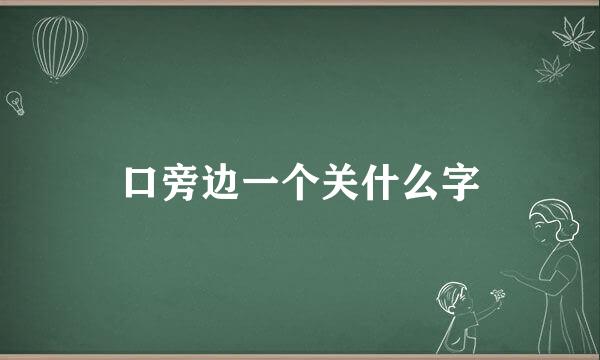 口旁边一个关什么字